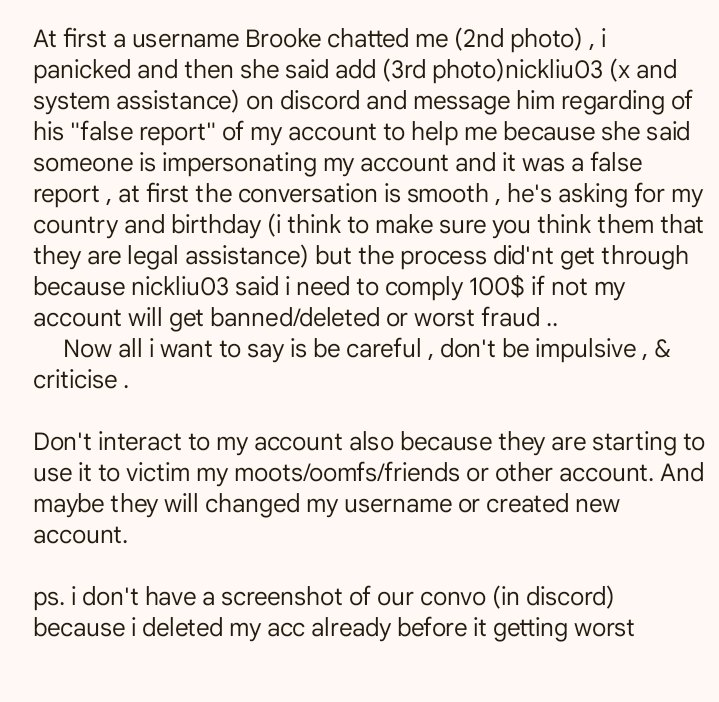 At first a username Brooke chatted me (2nd photo) , i panicked and then she said add (3rd photo)nickliu03 (x and system assistance) on discord and message him regarding of his "false report" of my account to help me because she said someone is impersonating my account and it was a false report , at first the conversation is smooth , he's asking for my country and birthday (i think to make sure you think them that they are legal assistance) but the process did'nt get through because nickliu03 said i need to comply 100$ if not my account will get banned/deleted or worst fraud ..
Now all i want to say is be careful , don't be impulsive , & criticise .

Don't interact to my account also because they are starting to use it to victim my moots/oomfs/friends or other account. And maybe they will changed my username or created new account.

ps. i don't have a screenshot of our convo (in discord) because i deleted my acc already before it getting worst